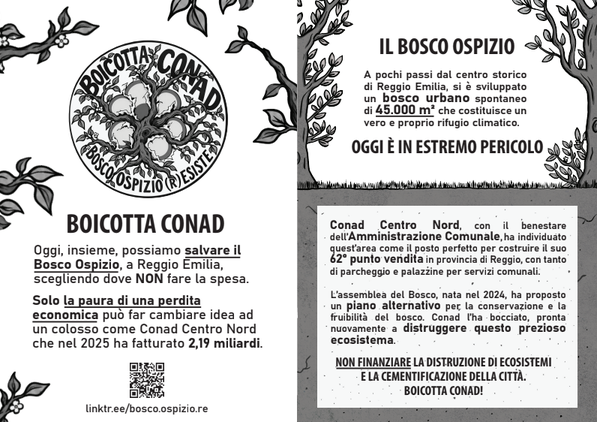 BOICOTTA CONAD
BOSCO OSPIZIO (R)ESISTE

BOICOTTA CONAD

Oggi, insieme, possiamo salvare il Bosco Ospizio, a Reggio Emilia, scegliendo dove NON fare la spesa.

Solo la paura di una perdita economica può far cambiare idea ad un colosso come Conad Centro Nord che nel 2025 ha fatturato 2,19 miliardi.

linktr.ee/bosco.ospizio.re

IL BOSCO OSPIZIO

A pochi passi dal centro storico di Reggio Emilia, si è sviluppato un bosco urbano spontaneo di 45.000 m² che costituisce un vero e proprio rifugio climatico.

OGGI È IN ESTREMO PERICOLO

Conad Centro Nord, con il benestare dell'Amministrazione Comunale, ha individuato quest'area come il posto perfetto per costruire il suo 62° punto vendita in provincia di Reggio, con tanto di parcheggio e palazzine per servizi comunali.

L'assemblea del Bosco, nata nel 2024, ha proposto un piano alternativo per la conservazione e la fruibilità del bosco. Conad l'ha bocciato, pronta nuovamente a distruggere questo prezioso ecosistema.

NON FINANZIARE LA DISTRUZIONE DI ECOSISTEMI E LA CEMENTIFICAZIONE DELLA CITTÀ. BOICOTTA CONAD!